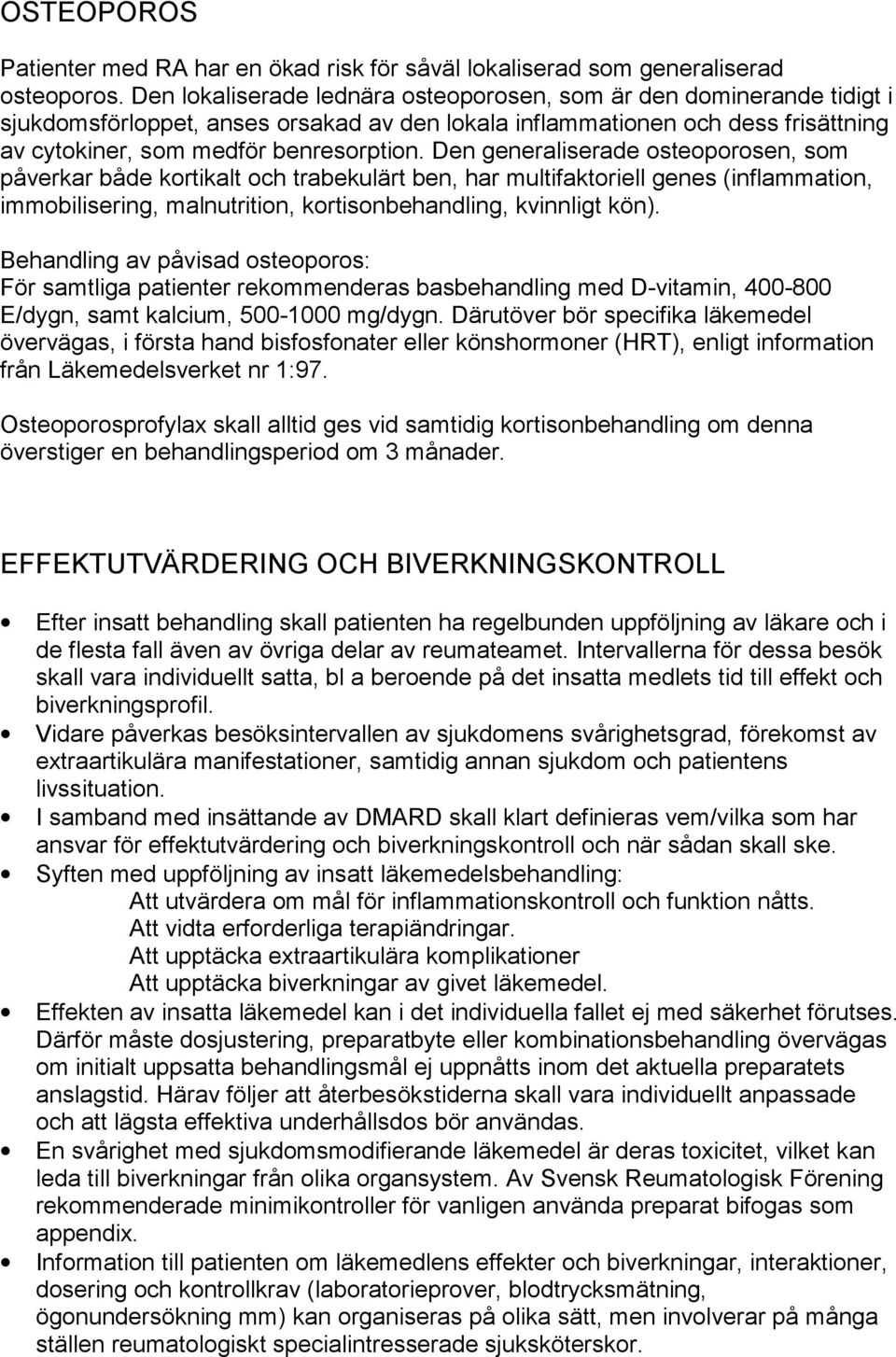 OSTEOPOROS

Patienter med RA har en ökad risk för såväl lokaliserad som generaliserad osteoporos. Den lokaliserade lednära osteoporosen, som är den dominerande tidigt i sjukdomsförloppet, anses orsakad av den lokala inflammationen och dess frisättning av cytokiner, som medför benresorption. Den generaliserade osteoporosen, som påverkar både kortikalt och trabekulärt ben, har multifaktoriell genes (inflammation, immobilisering, malnutrition, kortisonbehandling, kvinnligt kön).

Behandling av påvisad osteoporos:
För samtliga patienter rekommenderas basbehandling med D-vitamin, 400-800 E/dygn, samt kalcium, 500-1000 mg/dygn. Därutöver bör specifika läkemedel övervägas, i första hand bisfosfonater eller könshormoner (HRT), enligt information från Läkemedelsverket nr 1:97.

Osteoporosprofylax skall alltid ges vid samtidig kortisonbehandling om denna överstiger en behandlingsperiod om 3 månader.

EFFEKTUTVÄRDERING OCH BIVERKNINGSKONTROLL

• Efter insatt behandling skall patienten ha regelbunden uppföljning av läkare och i de flesta fall även av övriga delar av reumateamet. Intervallerna för dessa besök skall vara individuellt satta, bl a beroende på det insatta medlets tid till effekt och biverkningsprofil.
• Vidare påverkas besöksintervallen av sjukdomens svårighetsgrad, förekomst av extraartikulära manifestationer, samtidig annan sjukdom och patientens livssituation.
• I samband med insättande av DMARD skall klart definieras vem/vilka som har ansvar för effektutvärdering och biverkningskontroll och när sådan skall ske.
• Syften med uppföljning av insatt läkemedelsbehandling:
Att utvärdera om mål för inflammationskontroll och funktion nåtts.
Att vidta erforderliga terapiändringar.
Att upptäcka extraartikulära komplikationer
Att upptäcka biverkningar av givet läkemedel.
• Effekten av insatta läkemedel kan i det individuella fallet ej med säkerhet förutses. Därför måste dosjustering, preparatbyte eller kombinationsbehandling övervägas om initialt uppsatta behandlingsmål ej uppnåtts inom det aktuella preparatets anslagstid. Härav följer att återbesökstiderna skall vara individuellt anpassade och att lägsta effektiva underhållsdos bör användas.
• En svårighet med sjukdomsmodifierande läkemedel är deras toxicitet, vilket kan leda till biverkningar från olika organsystem. Av Svensk Reumatologisk Förening rekommenderade minimikontroller för vanligen använda preparat bifogas som appendix.
• Information till patienten om läkemedlens effekter och biverkningar, interaktioner, dosering och kontrollkrav (laboratorieprover, blodtrycksmätning, ögonundersökning mm) kan organiseras på olika sätt, men involverar på många ställen reumatologiskt specialintresserade sjuksköterskor.